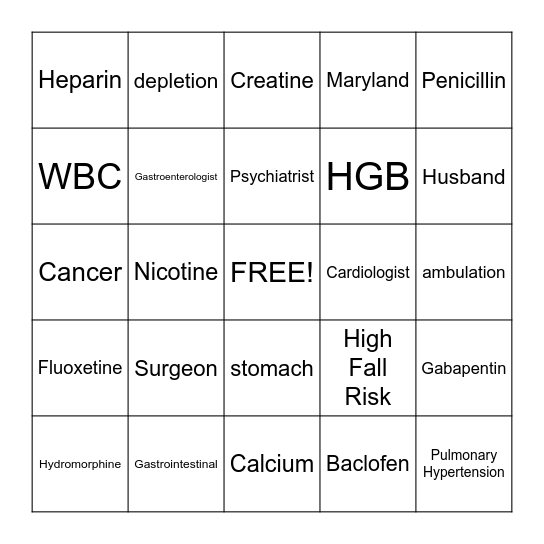 | | | | | |
|---|---|---|---|---|
| Heparin | depletion | Creatine | Maryland | Penicillin |
| WBC | Gastroenterologist | Psychiatrist | HGB | Husband |
| Cancer | Nicotine | FREE! | Cardiologist | ambulation |
| Fluoxetine | Surgeon | stomach | High Fall Risk | Gabapentin |
| Hydromorphine | Gastrointestinal | Calcium | Baclofen | Pulmonary Hypertension |